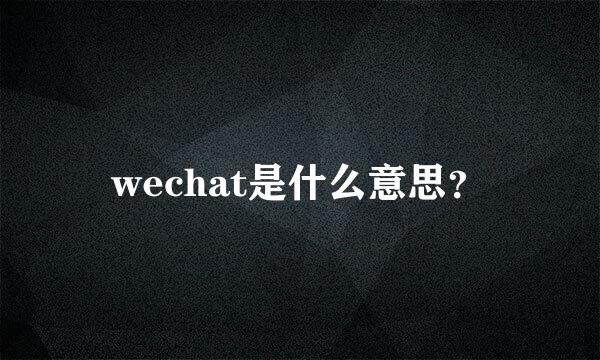 wechat是什么意思?